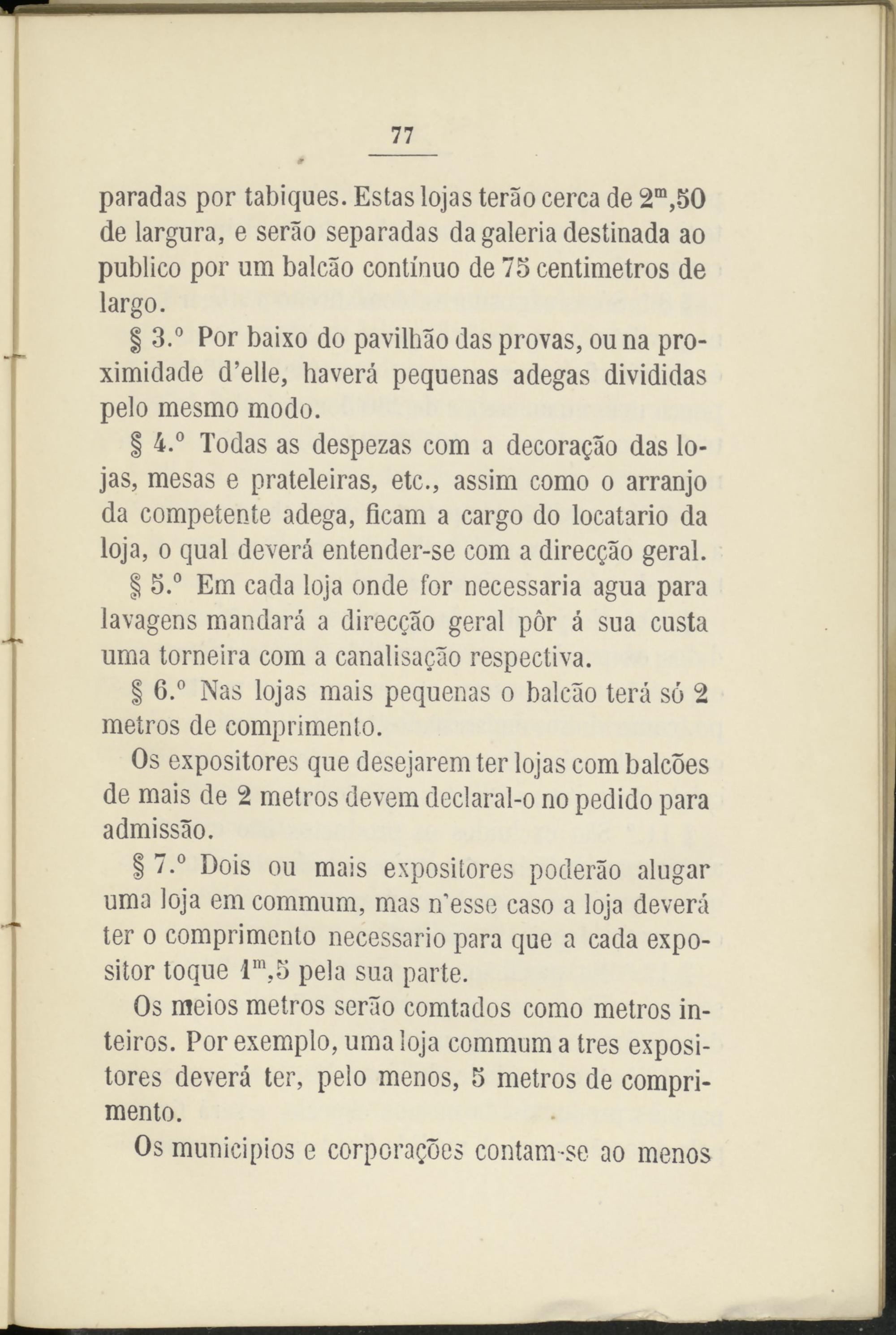 77

paradas por tabiques. Estas lojas terão cerca de $2^m,50$ de largura, e serão separadas da galeria destinada ao publico por um balcão contínuo de 75 centimetros de largo.

§ 3.º Por baixo do pavilhão das provas, ou na proximidade d'elle, haverá pequenas adegas divididas pelo mesmo modo.

§ 4.º Todas as despezas com a decoração das lojas, mesas e prateleiras, etc., assim como o arranjo da competente adega, ficam a cargo do locatario da loja, o qual deverá entender-se com a direcção geral.

§ 5.º Em cada loja onde for necessaria agua para lavagens mandará a direcção geral pôr á sua custa uma torneira com a canalisação respectiva.

§ 6.º Nas lojas mais pequenas o balcão terá só 2 metros de comprimento.

Os expositores que desejarem ter lojas com balcões de mais de 2 metros devem declaral-o no pedido para admissão.

§ 7.º Dois ou mais expositores poderão alugar uma loja em commum, mas n'esse caso a loja deverá ter o comprimento necessario para que a cada expositor toque $1^m,5$ pela sua parte.

Os meios metros serão comtados como metros inteiros. Por exemplo, uma loja commum a tres expositores deverá ter, pelo menos, 5 metros de comprimento.

Os municipios e corporações contam-se ao menos